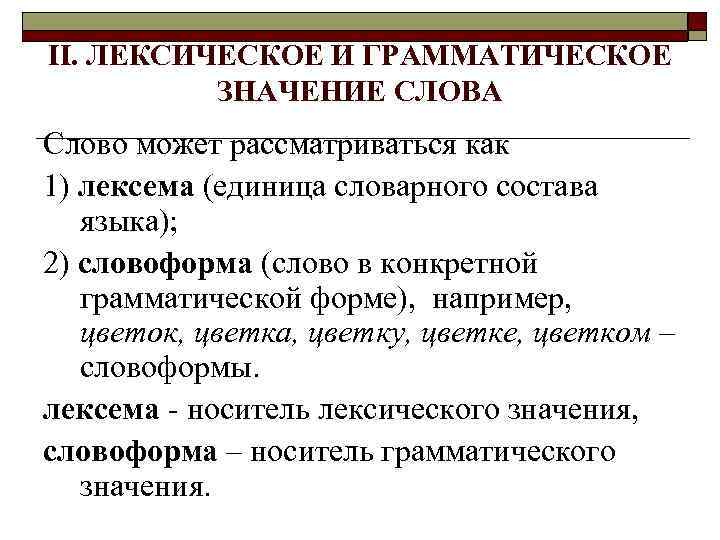 II. ЛЕКСИЧЕСКОЕ И ГРАММАТИЧЕСКОЕ ЗНАЧЕНИЕ СЛОВА

Слово может рассматриваться как

1) лексема (единица словарного состава языка);

2) словоформа (слово в конкретной грамматической форме), например, цветок, цветка, цветку, цветке, цветком – словоформы.

лексема - носитель лексического значения,

словоформа – носитель грамматического значения.